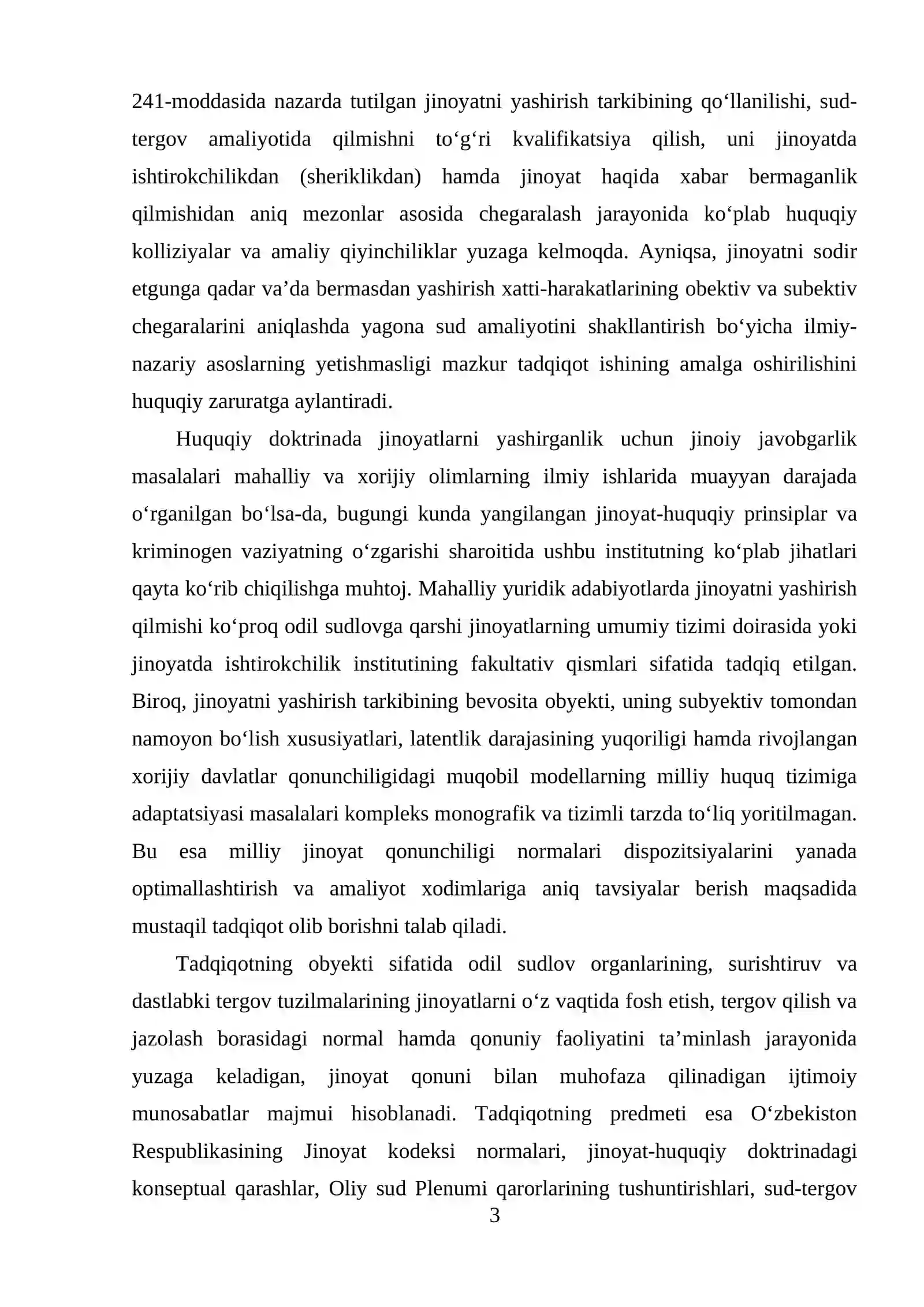 241-moddasida nazarda tutilgan jinoyatni yashirish tarkibining qo'llanilishi, sud-tergov amaliyotida qilmishni to'g'ri kvalifikatsiya qilish, uni jinoyatda ishtirokchilikdan (sheriklikdan) hamda jinoyat haqida xabar bermaganlik qilmishidan aniq mezonlar asosida chegaralash jarayonida ko'plab huquqiy kolliziyalar va amaliy qiyinchiliklar yuzaga kelmoqda. Ayniqsa, jinoyatni sodir etgunga qadar va'da bermasdan yashirish xatti-harakatlarining obektiv va subektiv chegaralarini aniqlashda yagona sud amaliyotini shakllantirish bo'yicha ilmiy-nazariy asoslarning yetishmasligi mazkur tadqiqot ishining amalga oshirilishini huquqiy zaruratga aylantiradi.

Huquqiy doktrinada jinoyatlarni yashirganlik uchun jinoiy javobgarlik masalalari mahalliy va xorijiy olimlarning ilmiy ishlarida muayyan darajada o'rganilgan bo'lsa-da, bugungi kunda yangilangan jinoyat-huquqiy prinsiplar va kriminogen vaziyatning o'zgarishi sharoitida ushbu institutning ko'plab jihatlari qayta ko'rib chiqilishga muhtoj. Mahalliy yuridik adabiyotlarda jinoyatni yashirish qilmishi ko'proq odil sudlovga qarshi jinoyatlarning umumiy tizimi doirasida yoki jinoyatda ishtirokchilik institutining fakultativ qismlari sifatida tadqiq etilgan. Biroq, jinoyatni yashirish tarkibining bevosita obyekti, uning subyektiv tomondan namoyon bo'lish xususiyatlari, latentlik darajasining yuqoriligi hamda rivojlangan xorijiy davlatlar qonunchiligidagi muqobil modellarning milliy huquq tizimiga adaptatsiyasi masalalari kompleks monografik va tizimli tarzda to'liq yoritilmagan. Bu esa milliy jinoyat qonunchiligi normalari dispozitsiyalarini yanada optimallashtirish va amaliyot xodimlariga aniq tavsiyalar berish maqsadida mustaqil tadqiqot olib borishni talab qiladi.

Tadqiqotning obyekti sifatida odil sudlov organlarining, surishtiruv va dastlabki tergov tuzilmalarining jinoyatlarni o'z vaqtida fosh etish, tergov qilish va jazolash borasidagi normal hamda qonuniy faoliyatini ta'minlash jarayonida yuzaga keladigan, jinoyat qonuni bilan muhofaza qilinadigan ijtimoiy munosabatlar majmui hisoblanadi. Tadqiqotning predmeti esa O'zbekiston Respublikasining Jinoyat kodeksi normalari, jinoyat-huquqiy doktrinadagi konseptual qarashlar, Oliy sud Plenumi qarorlarining tushuntirishlari, sud-tergov

3